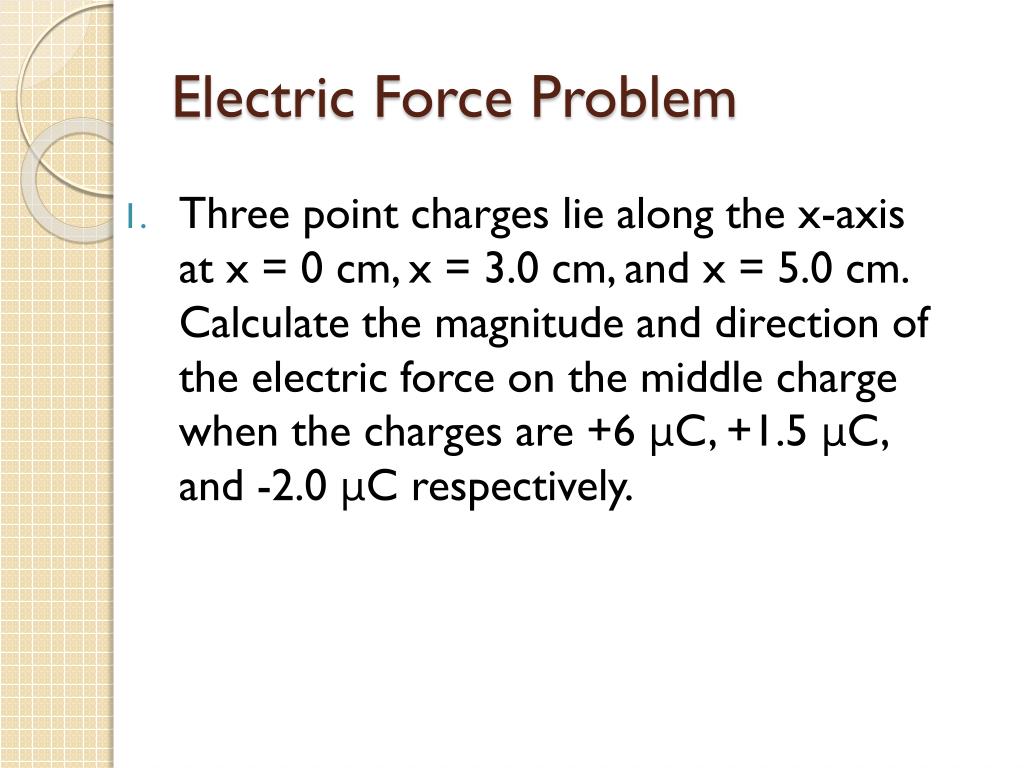 Electric Force Problem

1. Three point charges lie along the x-axis at x = 0 cm, x = 3.0 cm, and x = 5.0 cm. Calculate the magnitude and direction of the electric force on the middle charge when the charges are +6 μC, +1.5 μC, and -2.0 μC respectively.